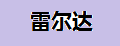 雷尔达